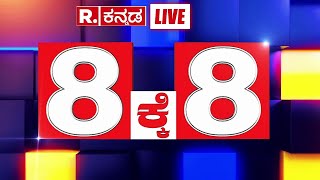 R. ಕನ್ನಡ LIVE

8 ಕ್ಕೆ 8